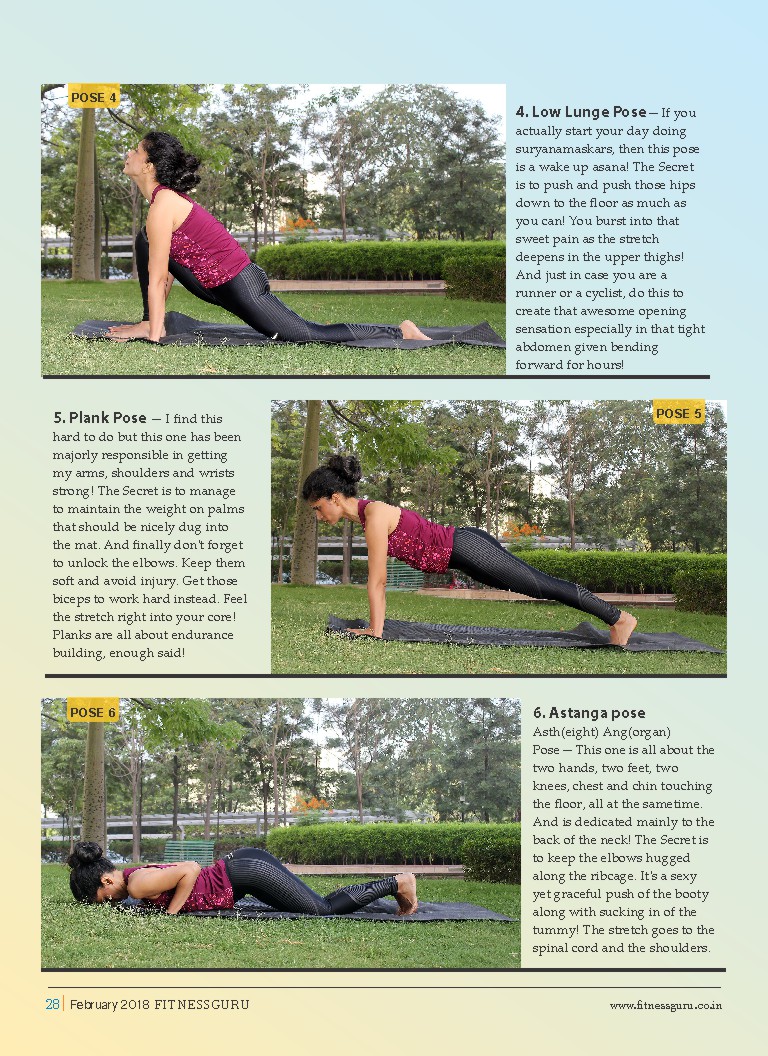 POSE 4

4. Low Lunge Pose – If you actually start your day doing suryanamaskars, then this pose is a wake up asana! The Secret is to push and push those hips down to the floor as much as you can! You burst into that sweet pain as the stretch deepens in the upper thighs! And just in case you are a runner or a cyclist, do this to create that awesome opening sensation especially in that tight abdomen given bending forward for hours!

5. Plank Pose – I find this hard to do but this one has been majorly responsible in getting my arms, shoulders and wrists strong! The Secret is to manage to maintain the weight on palms that should be nicely dug into the mat. And finally don't forget to unlock the elbows. Keep them soft and avoid injury. Get those biceps to work hard instead. Feel the stretch right into your core! Planks are all about endurance building, enough said!

POSE 5

POSE 6

6. Astanga pose
Asth(eight) Ang(organ) Pose – This one is all about the two hands, two feet, two knees, chest and chin touching the floor, all at the sametime. And is dedicated mainly to the back of the neck! The Secret is to keep the elbows hugged along the ribcage. It's a sexy yet graceful push of the booty along with sucking in of the tummy! The stretch goes to the spinal cord and the shoulders.

28 | February 2018 FITNESSGURU

www.fitnessguru.co.in